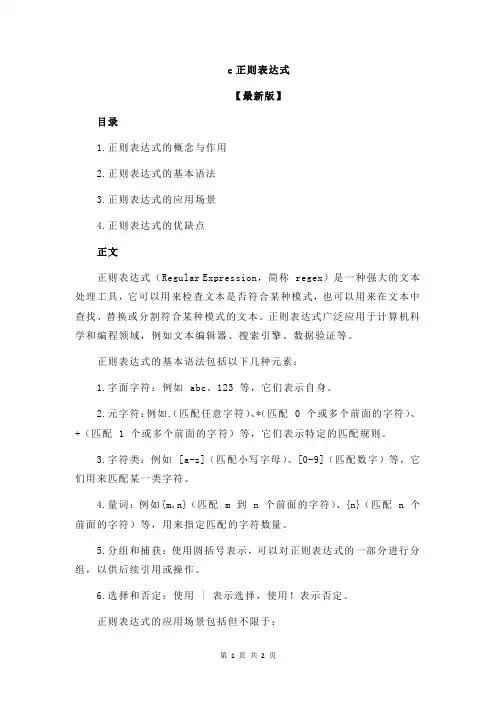 c 正则表达式

【最新版】

目录

1.正则表达式的概念与作用

2.正则表达式的基本语法

3.正则表达式的应用场景

4.正则表达式的优缺点

正文

正则表达式（Regular Expression，简称 regex）是一种强大的文本处理工具，它可以用来检查文本是否符合某种模式，也可以用来在文本中查找、替换或分割符合某种模式的文本。正则表达式广泛应用于计算机科学和编程领域，例如文本编辑器、搜索引擎、数据验证等。

正则表达式的基本语法包括以下几种元素：

1.字面字符：例如 abc、123 等，它们表示自身。

2.元字符：例如.(匹配任意字符)、*(匹配 0 个或多个前面的字符)、+（匹配 1 个或多个前面的字符）等，它们表示特定的匹配规则。

3.字符类：例如 [a-z]（匹配小写字母）、[0-9]（匹配数字）等，它们用来匹配某一类字符。

4.量词：例如{m,n}（匹配 m 到 n 个前面的字符）、{n}（匹配 n 个前面的字符）等，用来指定匹配的字符数量。

5.分组和捕获：使用圆括号表示，可以对正则表达式的一部分进行分组，以供后续引用或操作。

6.选择和否定：使用 | 表示选择，使用！表示否定。

正则表达式的应用场景包括但不限于：

第 1 页 共 2 页